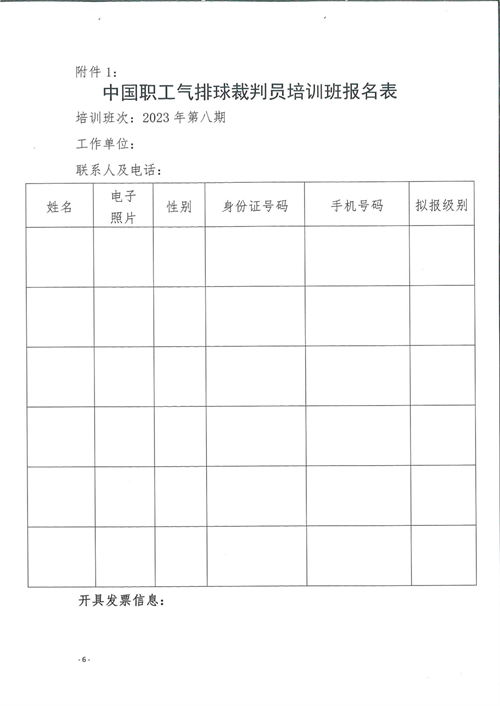 附件 1:

中国职工气排球裁判员培训班报名表

培训班次：2023 年第八期

工作单位：

联系人及电话：

| 姓名 | 电子照片 | 性别 | 身份证号码 | 手机号码 | 拟报级别 |
|---|---|---|---|---|---|
| | | | | | |
| | | | | | |
| | | | | | |
| | | | | | |
| | | | | | |
| | | | | | |

开具发票信息：

-6-